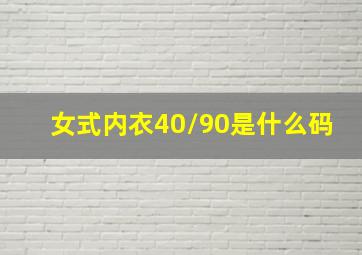 女式内衣40/90是什么码